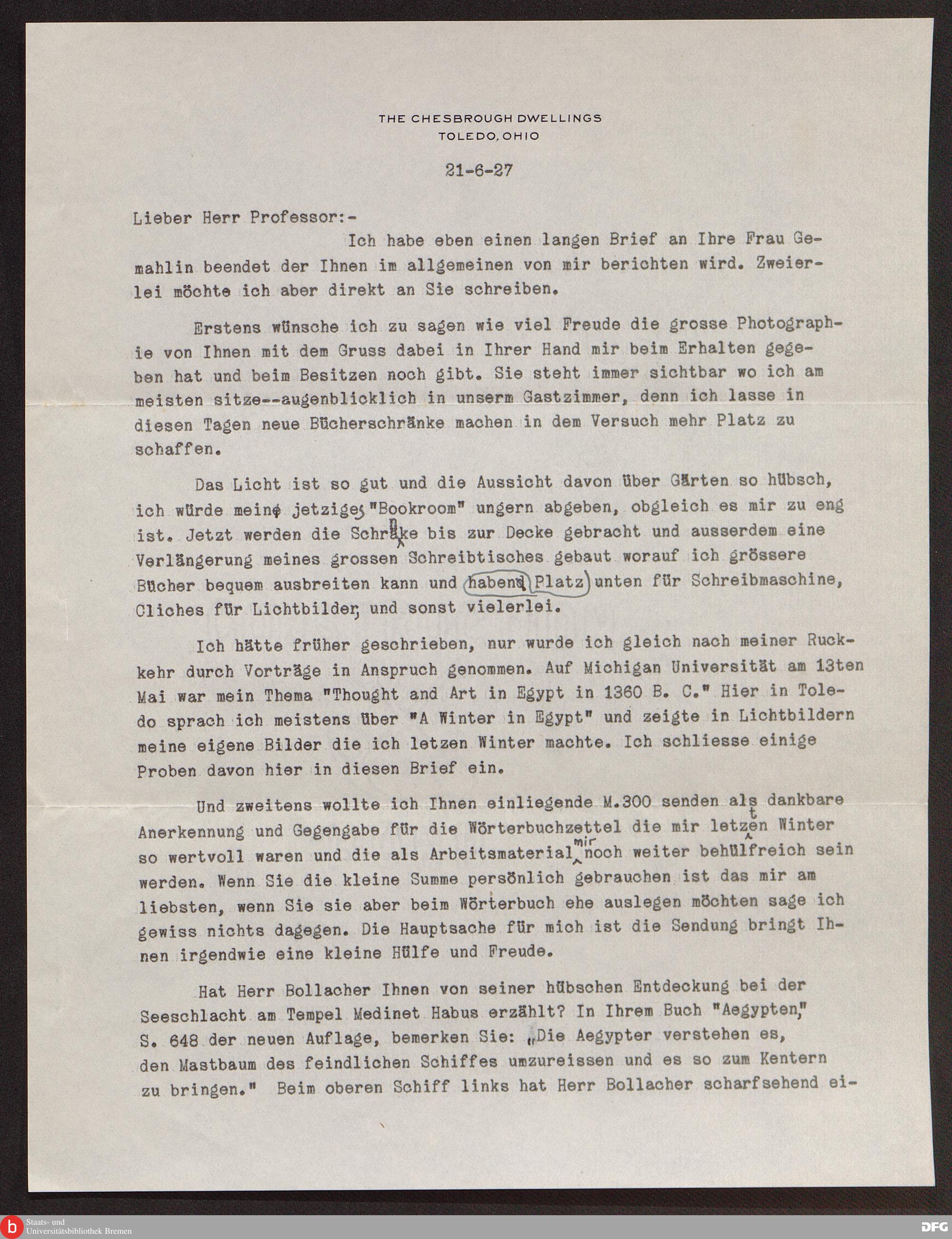 THE CHESBROUGH DWELLINGS
TOLEDO, OHIO

21-6-27

Lieber Herr Professor:-

Ich habe eben einen langen Brief an Ihre Frau Gemahlin beendet der Ihnen im allgemeinen von mir berichten wird. Zweierlei möchte ich aber direkt an Sie schreiben.

Erstens wünsche ich zu sagen wie viel Freude die grosse Photographie von Ihnen mit dem Gruss dabei in Ihrer Hand mir beim Erhalten gegeben hat und beim Besitzen noch gibt. Sie steht immer sichtbar wo ich am meisten sitze--augenblicklich in unserm Gastzimmer, denn ich lasse in diesen Tagen neue Bücherschränke machen in dem Versuch mehr Platz zu schaffen.

Das Licht ist so gut und die Aussicht davon über Gärten so hübsch, ich würde meine jetziges "Bookroom" ungern abgeben, obgleich es mir zu eng ist. Jetzt werden die Schränke bis zur Decke gebracht und ausserdem eine Verlängerung meines grossen Schreibtisches gebaut worauf ich grössere Bücher bequem ausbreiten kann und habend Platz unten für Schreibmaschine, Cliches für Lichtbilder, und sonst vielerlei.

Ich hätte früher geschrieben, nur wurde ich gleich nach meiner Ruckkehr durch Vorträge in Anspruch genommen. Auf Michigan Universität am 13ten Mai war mein Thema "Thought and Art in Egypt in 1360 B. C." Hier in Toledo sprach ich meistens über "A Winter in Egypt" und zeigte in Lichtbildern meine eigene Bilder die ich letzen Winter machte. Ich schliesse einige Proben davon hier in diesen Brief ein.

Und zweitens wollte ich Ihnen einliegende M.300 senden als dankbare Anerkennung und Gegengabe für die Wörterbuchzettel die mir letzten Winter so wertvoll waren und die als Arbeitsmaterial mir noch weiter behülfreich sein werden. Wenn Sie die kleine Summe persönlich gebrauchen ist das mir am liebsten, wenn Sie sie aber beim Wörterbuch ehe auslegen möchten sage ich gewiss nichts dagegen. Die Hauptsache für mich ist die Sendung bringt Ihnen irgendwie eine kleine Hülfe und Freude.

Hat Herr Bollacher Ihnen von seiner hübschen Entdeckung bei der Seeschlacht am Tempel Medinet Habus erzählt? In Ihrem Buch "Aegypten," S. 648 der neuen Auflage, bemerken Sie: „Die Aegypter verstehen es, den Mastbaum des feindlichen Schiffes umzureissen und es so zum Kentern zu bringen." Beim oberen Schiff links hat Herr Bollacher scharfsehend ei-

Staats- und Universitätsbibliothek Bremen
DFG